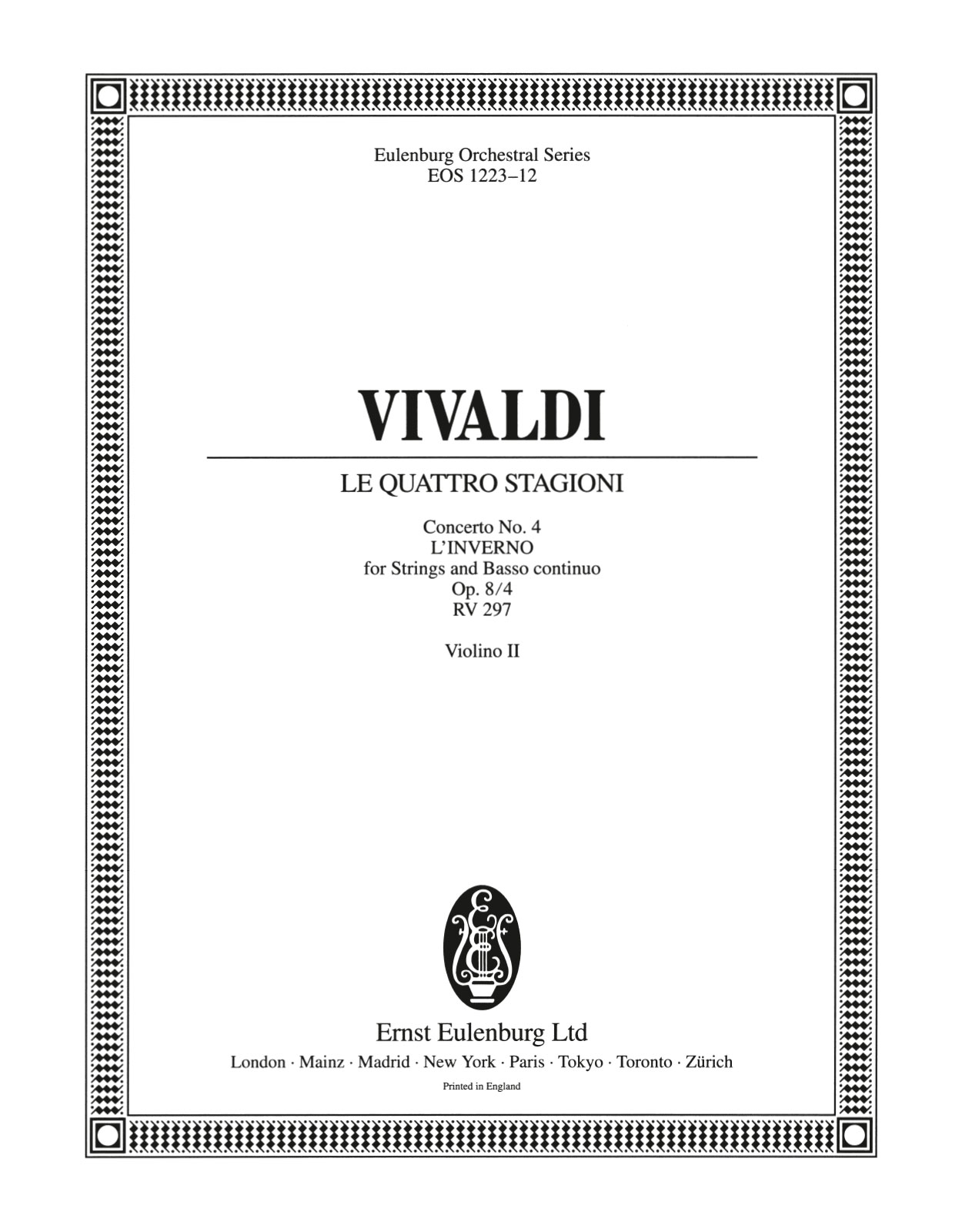 Eulenburg Orchestral Series
EOS 1223–12

VIVALDI

LE QUATTRO STAGIONI

Concerto No. 4
L'INVERNO
for Strings and Basso continuo
Op. 8/4
RV 297

Violino II

Ernst Eulenburg Ltd
London · Mainz · Madrid · New York · Paris · Tokyo · Toronto · Zürich
Printed in England